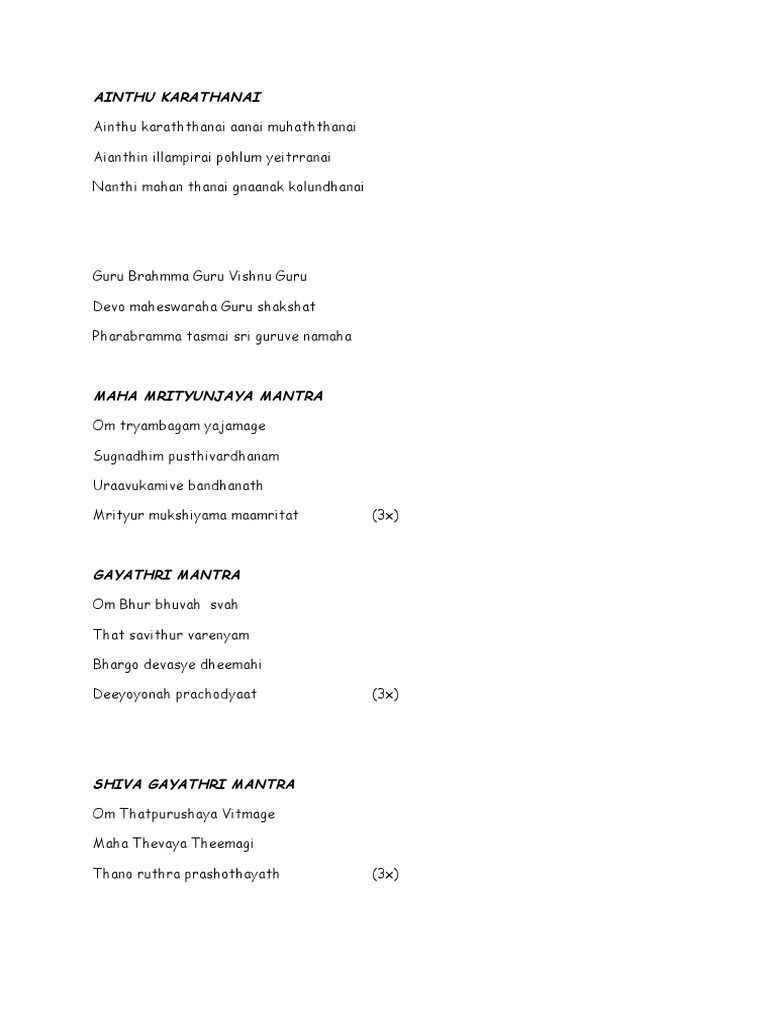 AINTHU KARATHANAI

Ainthu karaththanai aanai muhaththanai

Aianthin illampirai pohlum yeitrranai

Nanthi mahan thanai gnaanak kolundhanai

Guru Brahmma Guru Vishnu Guru

Devo maheswaraha Guru shakshat

Pharabramma tasmai sri guruve namaha

MAHA MRITYUNJAYA MANTRA

Om tryambagam yajamage

Sugnadhim pusthivardhanam

Uraavukamive bandhanath

Mrityur mukshiyama maamritat (3x)

GAYATHRI MANTRA

Om Bhur bhuvah svah

That savithur varenyam

Bhargo devasye dheemahi

Deeyoyonah prachodyaat (3x)

SHIVA GAYATHRI MANTRA

Om Thatpurushaya Vitmage

Maha Thevaya Theemagi

Thano ruthra prashothayath (3x)